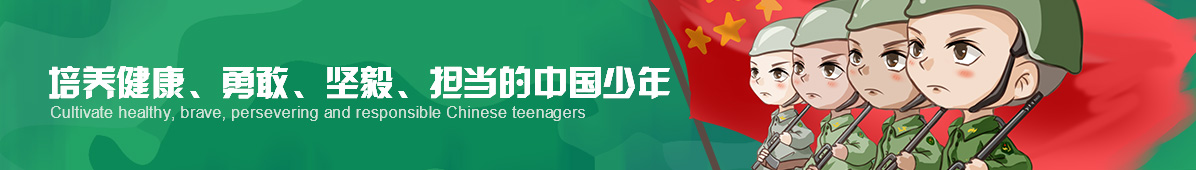 培养健康、勇敢、坚毅、担当的中国少年
Cultivate healthy, brave, persevering and responsible Chinese teenagers